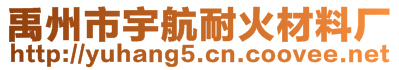 禹州市宇航耐火材料厂
http://yuhang5.cn.coovee.net